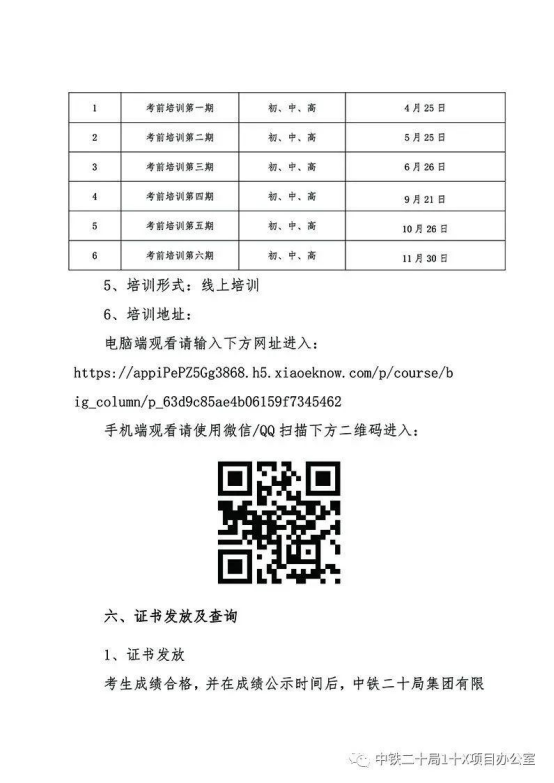 | 1 | 考前培训第一期 | 初、中、高 | 4月25日 |
|---|---|---|---|
| 2 | 考前培训第二期 | 初、中、高 | 5月25日 |
| 3 | 考前培训第三期 | 初、中、高 | 6月26日 |
| 4 | 考前培训第四期 | 初、中、高 | 9月21日 |
| 5 | 考前培训第五期 | 初、中、高 | 10月26日 |
| 6 | 考前培训第六期 | 初、中、高 | 11月30日 |

5、培训形式：线上培训

6、培训地址：

电脑端观看请输入下方网址进入：

https://appiPePZ5Gg3868.h5.xiaoeknow.com/p/course/big_column/p_63d9c85ae4b06159f7345462

手机端观看请使用微信/QQ扫描下方二维码进入：

六、证书发放及查询

1、证书发放

考生成绩合格，并在成绩公示时间后，中铁二十局集团有限

中铁二十局1+X项目办公室